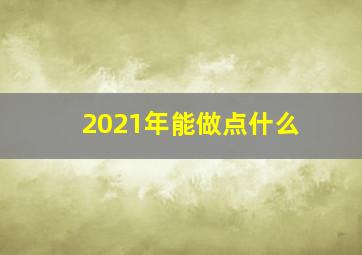 2021年能做点什么